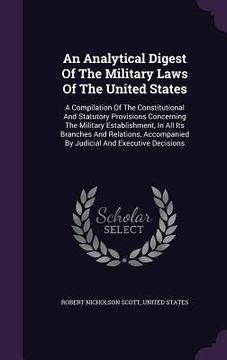 An Analytical Digest Of The Military Laws Of The United States

A Compilation Of The Constitutional And Statutory Provisions Concerning The Military Establishment, In All Its Branches And Relations, Accompanied By Judicial And Executive Decisions

Scholar SELECT

ROBERT NICHOLSON SCOTT, UNITED STATES